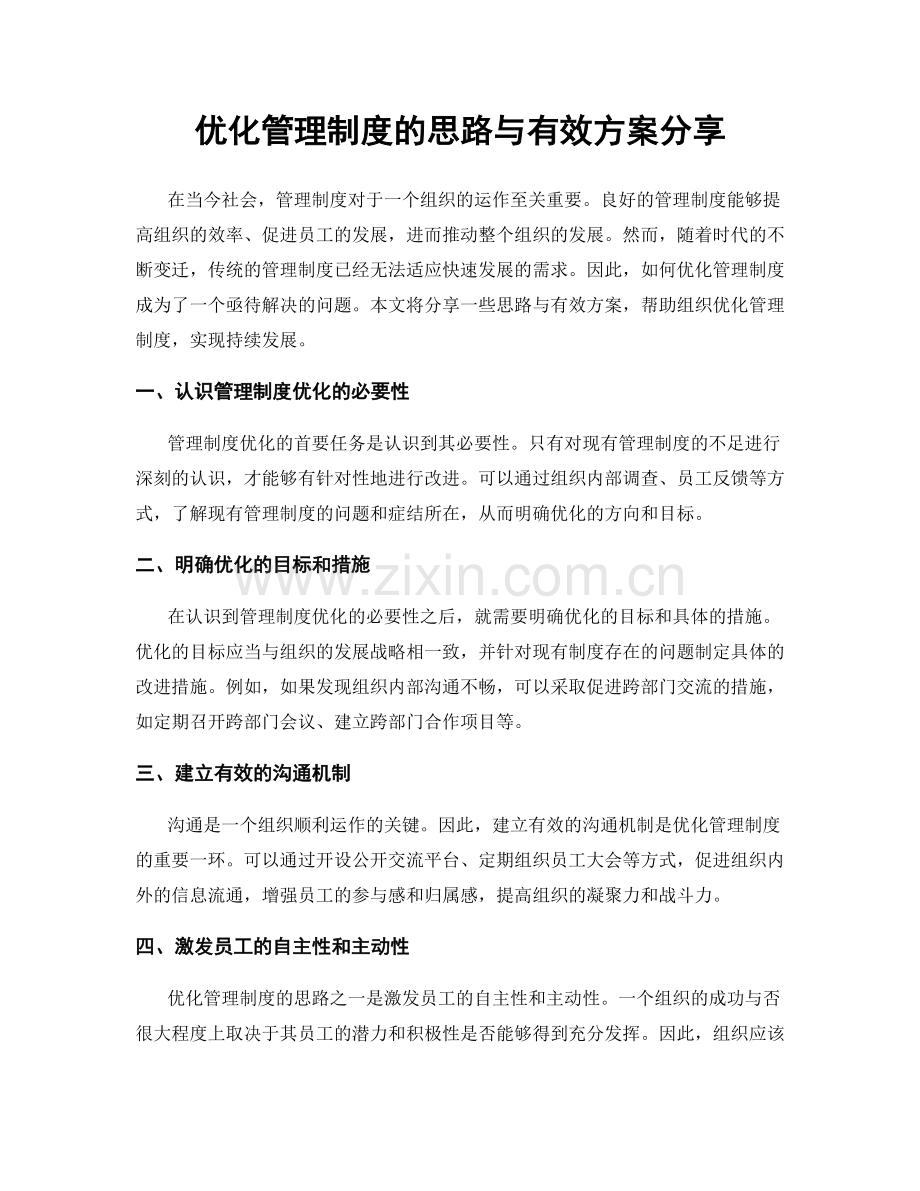 优化管理制度的思路与有效方案分享

在当今社会，管理制度对于一个组织的运作至关重要。良好的管理制度能够提高组织的效率、促进员工的发展，进而推动整个组织的发展。然而，随着时代的不断变迁，传统的管理制度已经无法适应快速发展的需求。因此，如何优化管理制度成为了一个亟待解决的问题。本文将分享一些思路与有效方案，帮助组织优化管理制度，实现持续发展。

一、认识管理制度优化的必要性

管理制度优化的首要任务是认识到其必要性。只有对现有管理制度的不足进行深刻的认识，才能够有针对性地进行改进。可以通过组织内部调查、员工反馈等方式，了解现有管理制度的问题和症结所在，从而明确优化的方向和目标。

二、明确优化的目标和措施

在认识到管理制度优化的必要性之后，就需要明确优化的目标和具体的措施。优化的目标应当与组织的发展战略相一致，并针对现有制度存在的问题制定具体的改进措施。例如，如果发现组织内部沟通不畅，可以采取促进跨部门交流的措施，如定期召开跨部门会议、建立跨部门合作项目等。

三、建立有效的沟通机制

沟通是一个组织顺利运作的关键。因此，建立有效的沟通机制是优化管理制度的重要一环。可以通过开设公开交流平台、定期组织员工大会等方式，促进组织内外的信息流通，增强员工的参与感和归属感，提高组织的凝聚力和战斗力。

四、激发员工的自主性和主动性

优化管理制度的思路之一是激发员工的自主性和主动性。一个组织的成功与否很大程度上取决于其员工的潜力和积极性是否能够得到充分发挥。因此，组织应该

www.zixin.com.cn